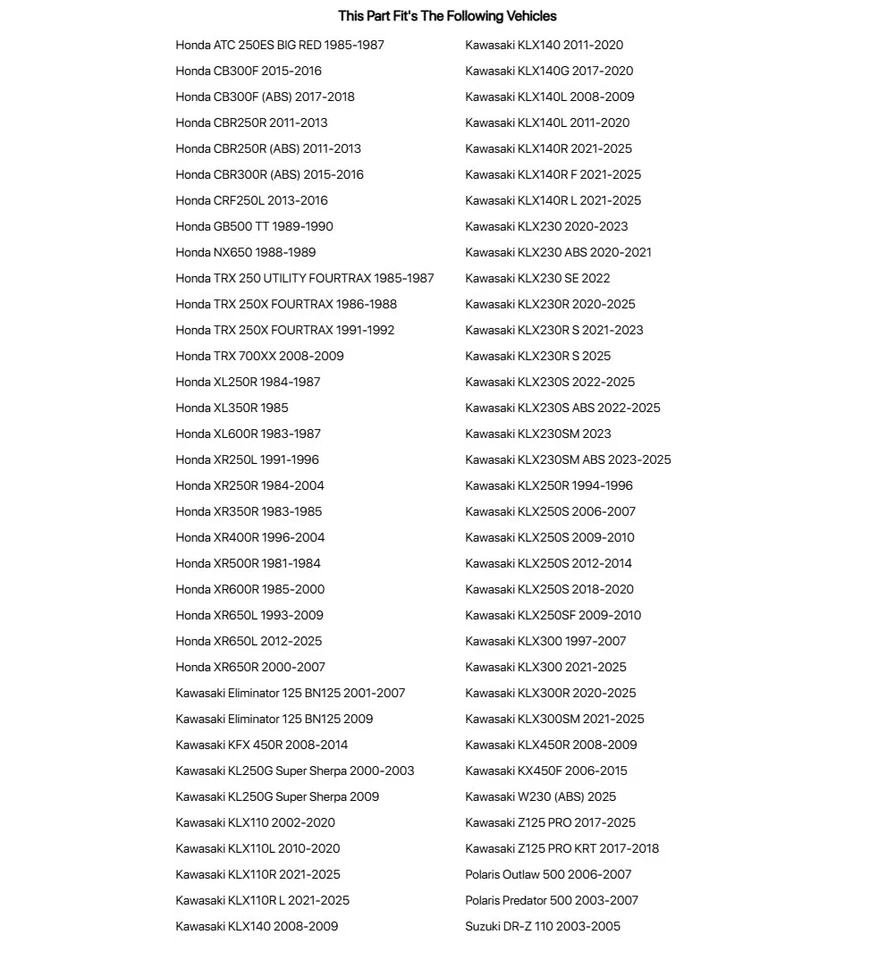 This Part Fit's The Following Vehicles

Honda ATC 250ES BIG RED 1985-1987
Honda CB300F 2015-2016
Honda CB300F (ABS) 2017-2018
Honda CBR250R 2011-2013
Honda CBR250R (ABS) 2011-2013
Honda CBR300R (ABS) 2015-2016
Honda CRF250L 2013-2016
Honda GB500 TT 1989-1990
Honda NX650 1988-1989
Honda TRX 250 UTILITY FOURTRAX 1985-1987
Honda TRX 250X FOURTRAX 1986-1988
Honda TRX 250X FOURTRAX 1991-1992
Honda TRX 700XX 2008-2009
Honda XL250R 1984-1987
Honda XL350R 1985
Honda XL600R 1983-1987
Honda XR250L 1991-1996
Honda XR250R 1984-2004
Honda XR350R 1983-1985
Honda XR400R 1996-2004
Honda XR500R 1981-1984
Honda XR600R 1985-2000
Honda XR650L 1993-2009
Honda XR650L 2012-2025
Honda XR650R 2000-2007
Kawasaki Eliminator 125 BN125 2001-2007
Kawasaki Eliminator 125 BN125 2009
Kawasaki KFX 450R 2008-2014
Kawasaki KL250G Super Sherpa 2000-2003
Kawasaki KL250G Super Sherpa 2009
Kawasaki KLX110 2002-2020
Kawasaki KLX110L 2010-2020
Kawasaki KLX110R 2021-2025
Kawasaki KLX110R L 2021-2025
Kawasaki KLX140 2008-2009

Kawasaki KLX140 2011-2020
Kawasaki KLX140G 2017-2020
Kawasaki KLX140L 2008-2009
Kawasaki KLX140L 2011-2020
Kawasaki KLX140R 2021-2025
Kawasaki KLX140R F 2021-2025
Kawasaki KLX140R L 2021-2025
Kawasaki KLX230 2020-2023
Kawasaki KLX230 ABS 2020-2021
Kawasaki KLX230 SE 2022
Kawasaki KLX230R 2020-2025
Kawasaki KLX230R S 2021-2023
Kawasaki KLX230R S 2025
Kawasaki KLX230S 2022-2025
Kawasaki KLX230S ABS 2022-2025
Kawasaki KLX230SM 2023
Kawasaki KLX230SM ABS 2023-2025
Kawasaki KLX250R 1994-1996
Kawasaki KLX250S 2006-2007
Kawasaki KLX250S 2009-2010
Kawasaki KLX250S 2012-2014
Kawasaki KLX250S 2018-2020
Kawasaki KLX250SF 2009-2010
Kawasaki KLX300 1997-2007
Kawasaki KLX300 2021-2025
Kawasaki KLX300R 2020-2025
Kawasaki KLX300SM 2021-2025
Kawasaki KLX450R 2008-2009
Kawasaki KX450F 2006-2015
Kawasaki W230 (ABS) 2025
Kawasaki Z125 PRO 2017-2025
Kawasaki Z125 PRO KRT 2017-2018
Polaris Outlaw 500 2006-2007
Polaris Predator 500 2003-2007
Suzuki DR-Z 110 2003-2005